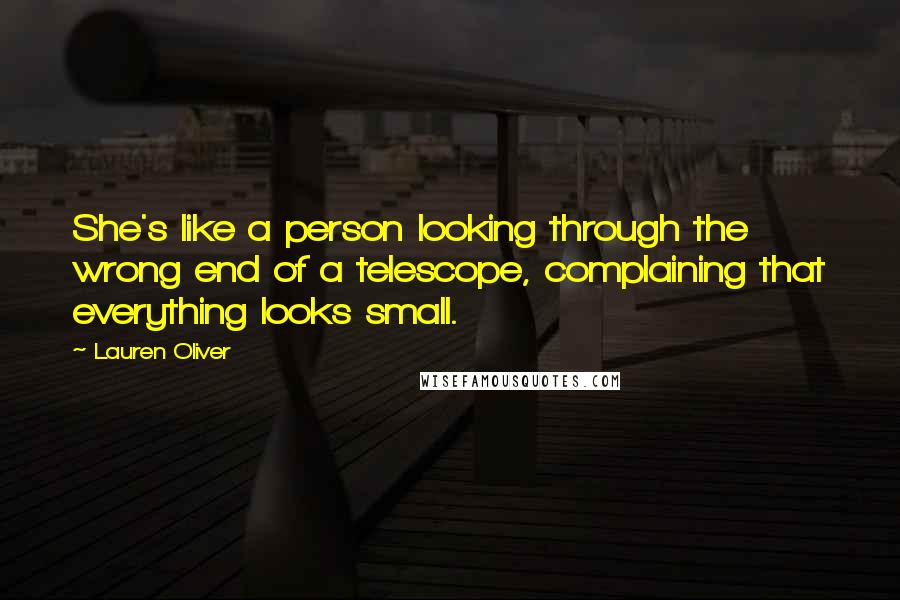 She's like a person looking through the wrong end of a telescope, complaining that everything looks small.

~ Lauren Oliver

WISEFAMOUSQUOTES.COM